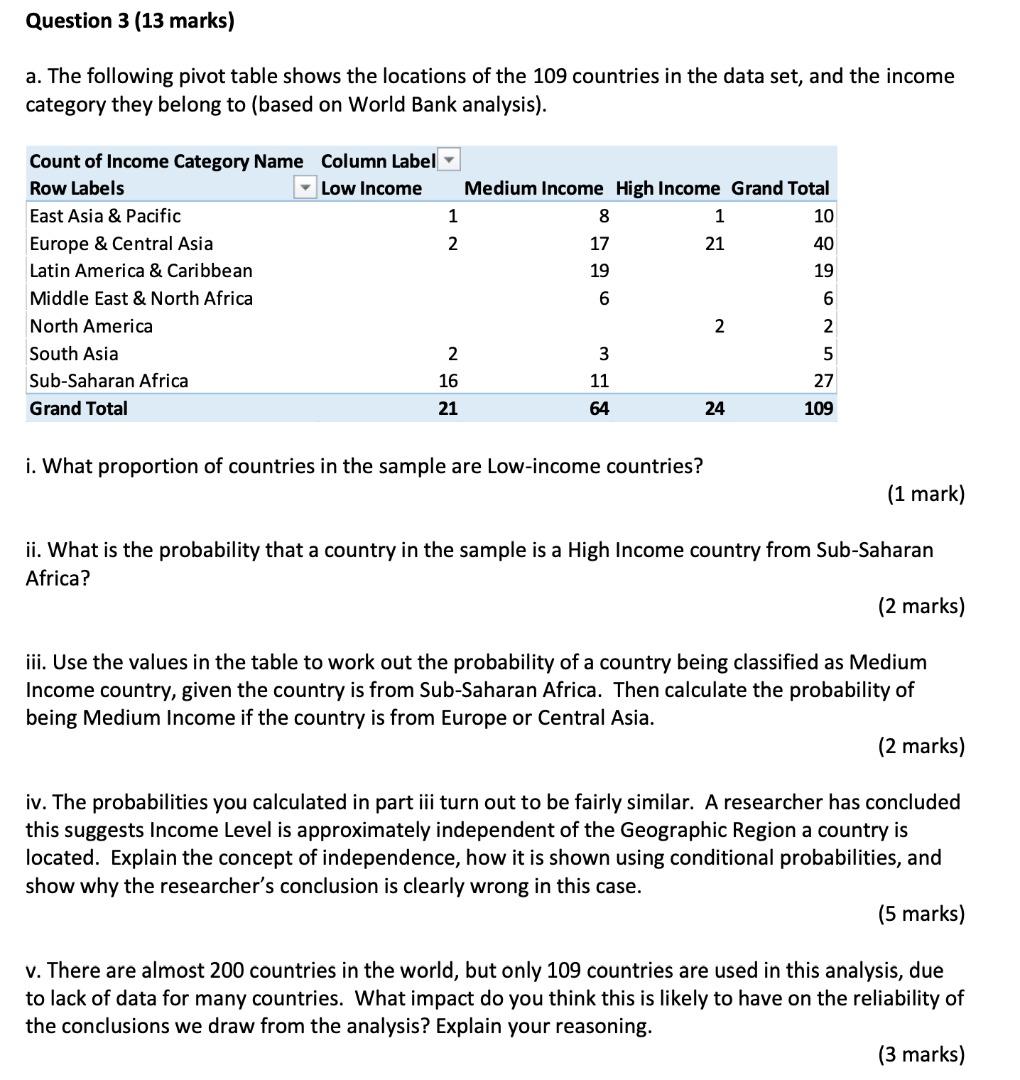 Question 3 (13 marks)

a. The following pivot table shows the locations of the 109 countries in the data set, and the income category they belong to (based on World Bank analysis).

| Count of Income Category Name | Column Label | | | |
|---|---|---|---|---|
| Row Labels | Low Income | Medium Income | High Income | Grand Total |
| East Asia & Pacific | 1 | 8 | 1 | 10 |
| Europe & Central Asia | 2 | 17 | 21 | 40 |
| Latin America & Caribbean | | 19 | | 19 |
| Middle East & North Africa | | 6 | | 6 |
| North America | | | 2 | 2 |
| South Asia | 2 | 3 | | 5 |
| Sub-Saharan Africa | 16 | 11 | | 27 |
| Grand Total | 21 | 64 | 24 | 109 |

i. What proportion of countries in the sample are Low-income countries?

(1 mark)

ii. What is the probability that a country in the sample is a High Income country from Sub-Saharan Africa?

(2 marks)

iii. Use the values in the table to work out the probability of a country being classified as Medium Income country, given the country is from Sub-Saharan Africa. Then calculate the probability of being Medium Income if the country is from Europe or Central Asia.

(2 marks)

iv. The probabilities you calculated in part iii turn out to be fairly similar. A researcher has concluded this suggests Income Level is approximately independent of the Geographic Region a country is located. Explain the concept of independence, how it is shown using conditional probabilities, and show why the researcher's conclusion is clearly wrong in this case.

(5 marks)

v. There are almost 200 countries in the world, but only 109 countries are used in this analysis, due to lack of data for many countries. What impact do you think this is likely to have on the reliability of the conclusions we draw from the analysis? Explain your reasoning.

(3 marks)